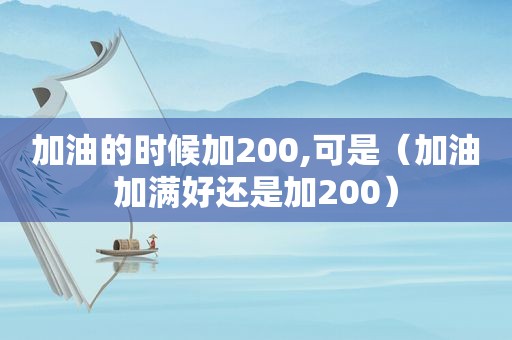 加油的时候加200,可是（加油加满好还是加200）